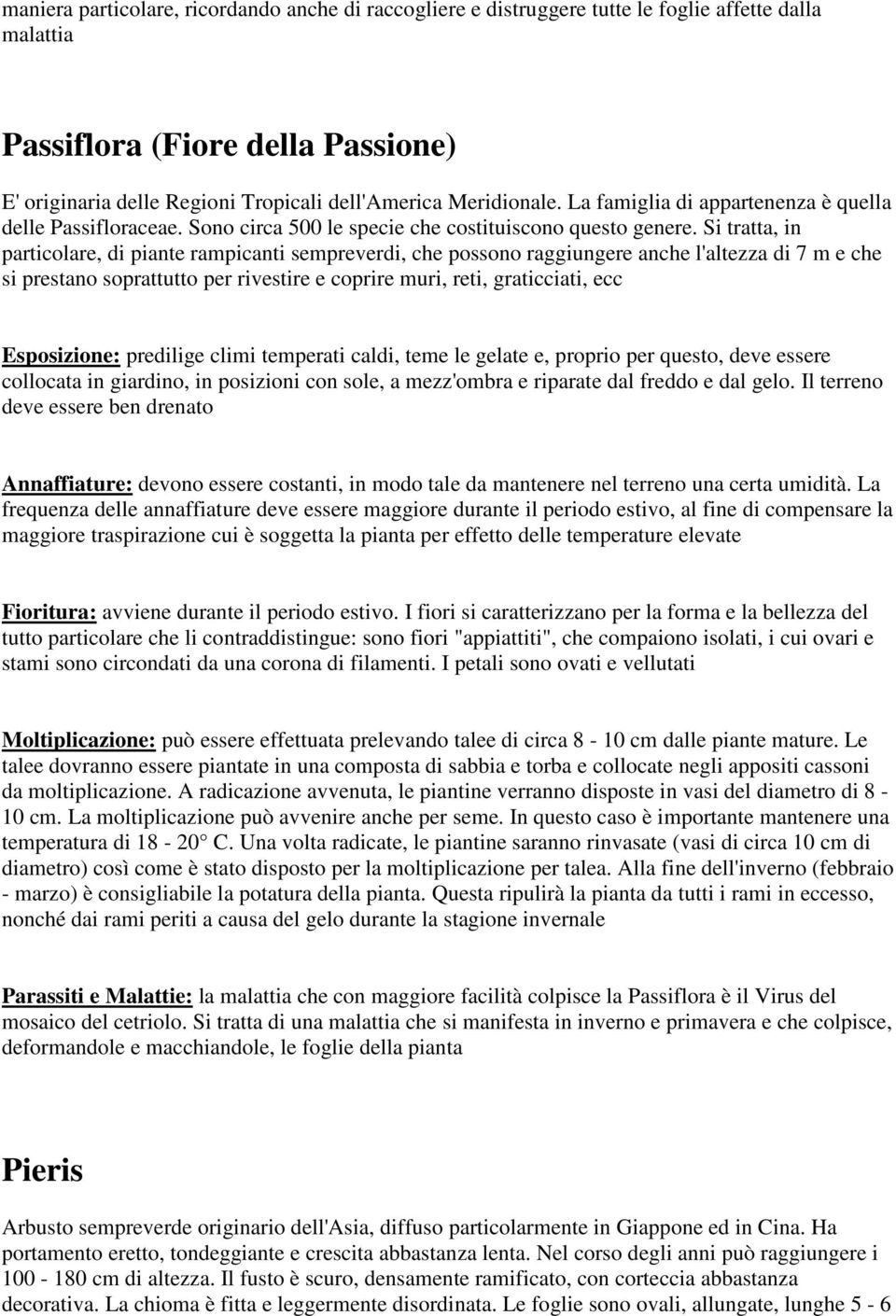 maniera particolare, ricordando anche di raccogliere e distruggere tutte le foglie affette dalla malattia

Passiflora (Fiore della Passione)

E' originaria delle Regioni Tropicali dell'America Meridionale. La famiglia di appartenenza è quella delle Passifloraceae. Sono circa 500 le specie che costituiscono questo genere. Si tratta, in particolare, di piante rampicanti sempreverdi, che possono raggiungere anche l'altezza di 7 m e che si prestano soprattutto per rivestire e coprire muri, reti, graticciati, ecc

Esposizione: predilige climi temperati caldi, teme le gelate e, proprio per questo, deve essere collocata in giardino, in posizioni con sole, a mezz'ombra e riparate dal freddo e dal gelo. Il terreno deve essere ben drenato

Annaffiature: devono essere costanti, in modo tale da mantenere nel terreno una certa umidità. La frequenza delle annaffiature deve essere maggiore durante il periodo estivo, al fine di compensare la maggiore traspirazione cui è soggetta la pianta per effetto delle temperature elevate

Fioritura: avviene durante il periodo estivo. I fiori si caratterizzano per la forma e la bellezza del tutto particolare che li contraddistingue: sono fiori "appiattiti", che compaiono isolati, i cui ovari e stami sono circondati da una corona di filamenti. I petali sono ovati e vellutati

Moltiplicazione: può essere effettuata prelevando talee di circa 8 - 10 cm dalle piante mature. Le talee dovranno essere piantate in una composta di sabbia e torba e collocate negli appositi cassoni da moltiplicazione. A radicazione avvenuta, le piantine verranno disposte in vasi del diametro di 8 - 10 cm. La moltiplicazione può avvenire anche per seme. In questo caso è importante mantenere una temperatura di 18 - 20° C. Una volta radicate, le piantine saranno rinvasate (vasi di circa 10 cm di diametro) così come è stato disposto per la moltiplicazione per talea. Alla fine dell'inverno (febbraio - marzo) è consigliabile la potatura della pianta. Questa ripulirà la pianta da tutti i rami in eccesso, nonché dai rami periti a causa del gelo durante la stagione invernale

Parassiti e Malattie: la malattia che con maggiore facilità colpisce la Passiflora è il Virus del mosaico del cetriolo. Si tratta di una malattia che si manifesta in inverno e primavera e che colpisce, deformandole e macchiandole, le foglie della pianta

Pieris

Arbusto sempreverde originario dell'Asia, diffuso particolarmente in Giappone ed in Cina. Ha portamento eretto, tondeggiante e crescita abbastanza lenta. Nel corso degli anni può raggiungere i 100 - 180 cm di altezza. Il fusto è scuro, densamente ramificato, con corteccia abbastanza decorativa. La chioma è fitta e leggermente disordinata. Le foglie sono ovali, allungate, lunghe 5 - 6